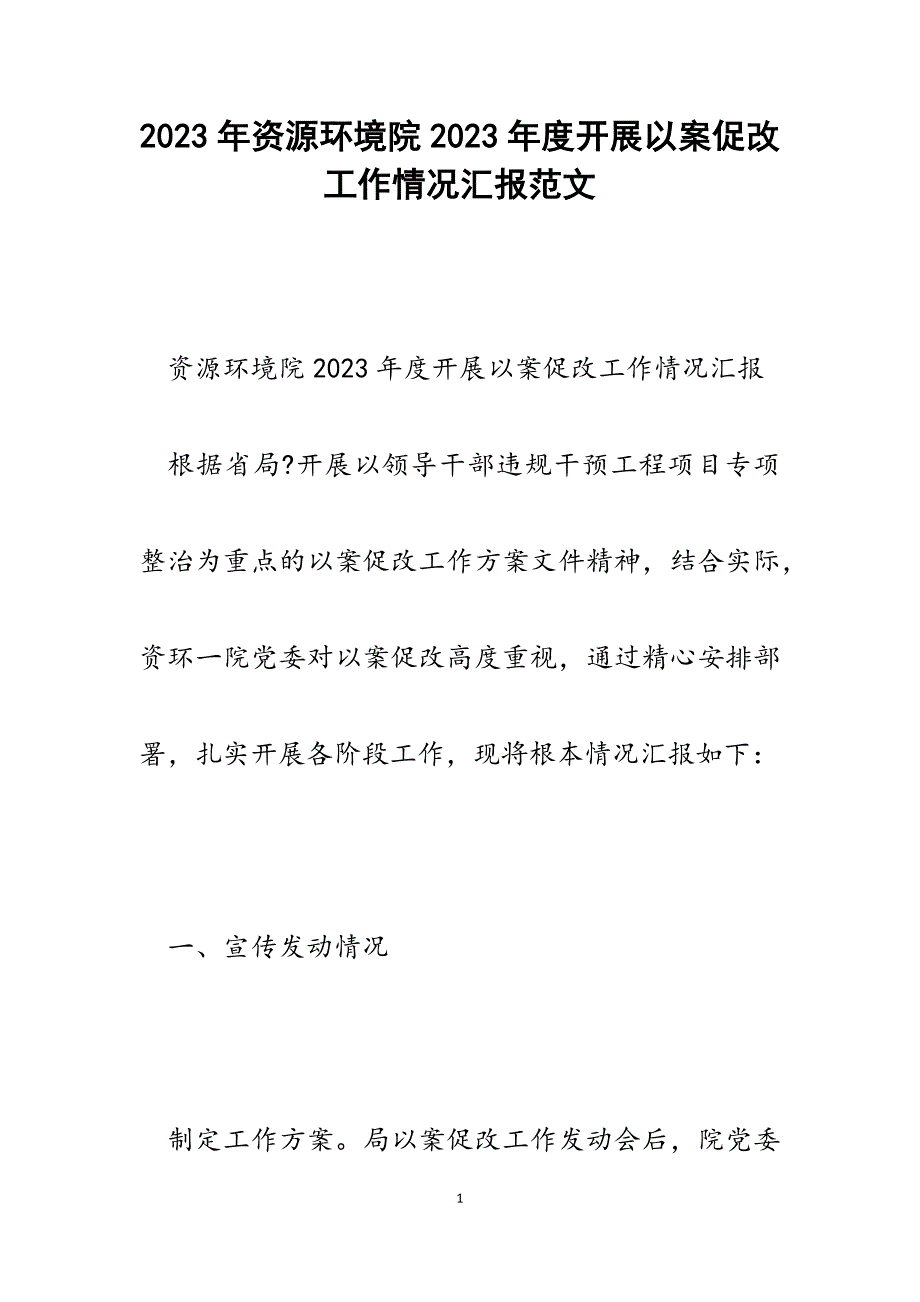 2023年资源环境院2023年度开展以案促改工作情况汇报范文

资源环境院2023年度开展以案促改工作情况汇报

根据省局?开展以领导干部违规干预工程项目专项整治为重点的以案促改工作方案文件精神，结合实际，资环一院党委对以案促改高度重视，通过精心安排部署，扎实开展各阶段工作，现将根本情况汇报如下：

一、宣传发动情况

制定工作方案。局以案促改工作发动会后，院党委

1